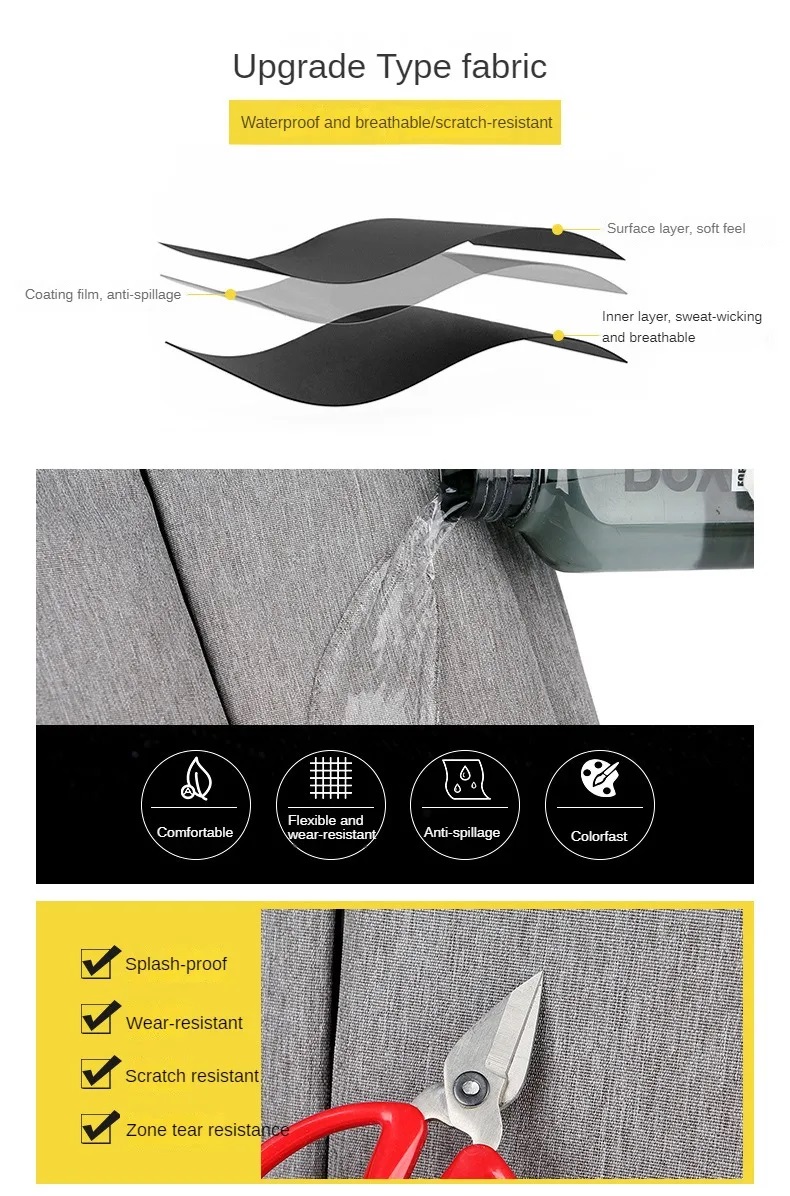 Upgrade Type fabric

Waterproof and breathable/scratch-resistant

Surface layer, soft feel

Coating film, anti-spillage

Inner layer, sweat-wicking and breathable

Comfortable

Flexible and wear-resistant

Anti-spillage

Colorfast

Splash-proof

Wear-resistant

Scratch resistant

Zone tear resistance